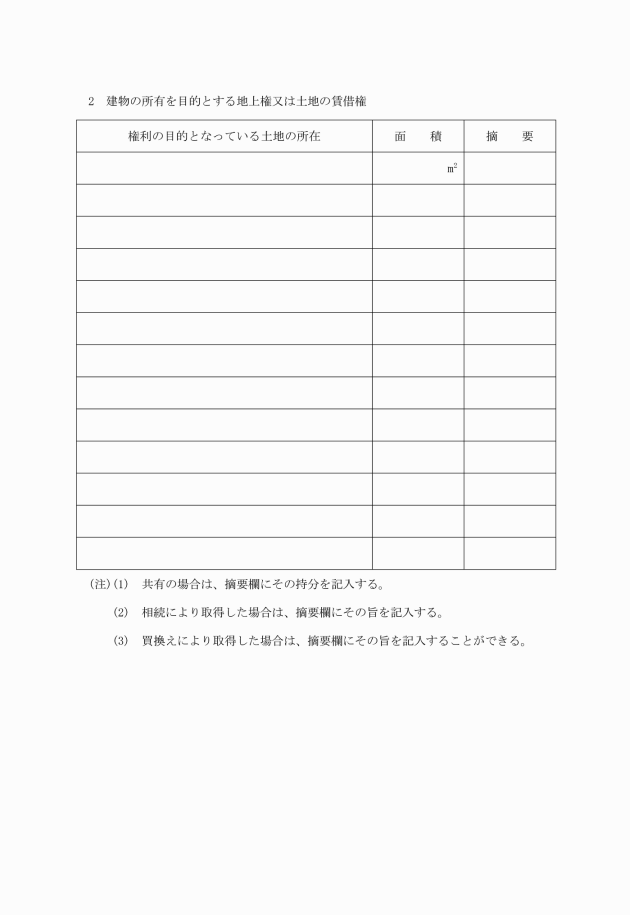 2　建物の所有を目的とする地上権又は土地の賃借権

| 権利の目的となっている土地の所在 | 面　　積 | 摘　　要 |
|---|---|---|
| | $m^2$ | |
| | | |
| | | |
| | | |
| | | |
| | | |
| | | |
| | | |
| | | |
| | | |
| | | |
| | | |
| | | |

(注)(1)　共有の場合は、摘要欄にその持分を記入する。

(2)　相続により取得した場合は、摘要欄にその旨を記入する。

(3)　買換えにより取得した場合は、摘要欄にその旨を記入することができる。